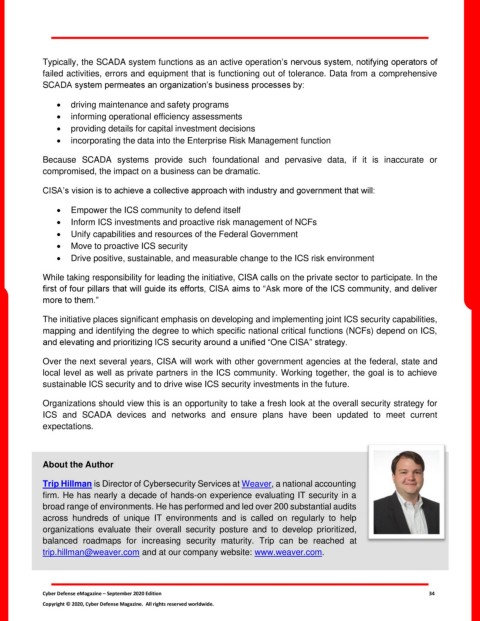 Typically, the SCADA system functions as an active operation's nervous system, notifying operators of failed activities, errors and equipment that is functioning out of tolerance. Data from a comprehensive SCADA system permeates an organization's business processes by:

- driving maintenance and safety programs
- informing operational efficiency assessments
- providing details for capital investment decisions
- incorporating the data into the Enterprise Risk Management function

Because SCADA systems provide such foundational and pervasive data, if it is inaccurate or compromised, the impact on a business can be dramatic.

CISA's vision is to achieve a collective approach with industry and government that will:

- Empower the ICS community to defend itself
- Inform ICS investments and proactive risk management of NCFs
- Unify capabilities and resources of the Federal Government
- Move to proactive ICS security
- Drive positive, sustainable, and measurable change to the ICS risk environment

While taking responsibility for leading the initiative, CISA calls on the private sector to participate. In the first of four pillars that will guide its efforts, CISA aims to "Ask more of the ICS community, and deliver more to them."

The initiative places significant emphasis on developing and implementing joint ICS security capabilities, mapping and identifying the degree to which specific national critical functions (NCFs) depend on ICS, and elevating and prioritizing ICS security around a unified "One CISA" strategy.

Over the next several years, CISA will work with other government agencies at the federal, state and local level as well as private partners in the ICS community. Working together, the goal is to achieve sustainable ICS security and to drive wise ICS security investments in the future.

Organizations should view this is an opportunity to take a fresh look at the overall security strategy for ICS and SCADA devices and networks and ensure plans have been updated to meet current expectations.

About the Author

Trip Hillman is Director of Cybersecurity Services at Weaver, a national accounting firm. He has nearly a decade of hands-on experience evaluating IT security in a broad range of environments. He has performed and led over 200 substantial audits across hundreds of unique IT environments and is called on regularly to help organizations evaluate their overall security posture and to develop prioritized, balanced roadmaps for increasing security maturity. Trip can be reached at trip.hillman@weaver.com and at our company website: www.weaver.com.

Cyber Defense eMagazine – September 2020 Edition 34
Copyright © 2020, Cyber Defense Magazine. All rights reserved worldwide.